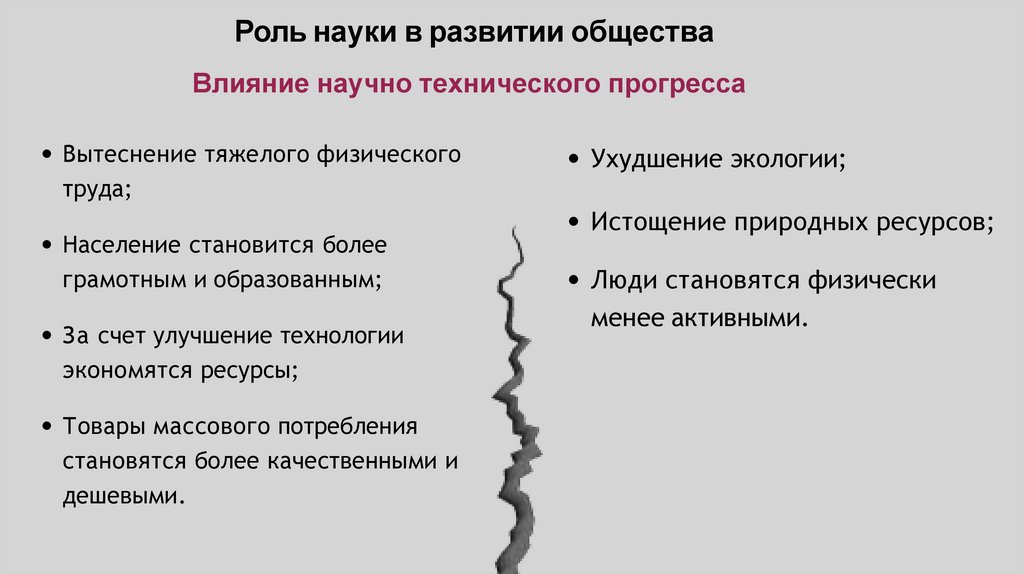 Роль науки в развитии общества

Влияние научно технического прогресса

• Вытеснение тяжелого физического труда;

• Население становится более грамотным и образованным;

• За счет улучшение технологии экономятся ресурсы;

• Товары массового потребления становятся более качественными и дешевыми.

• Ухудшение экологии;

• Истощение природных ресурсов;

• Люди становятся физически менее активными.